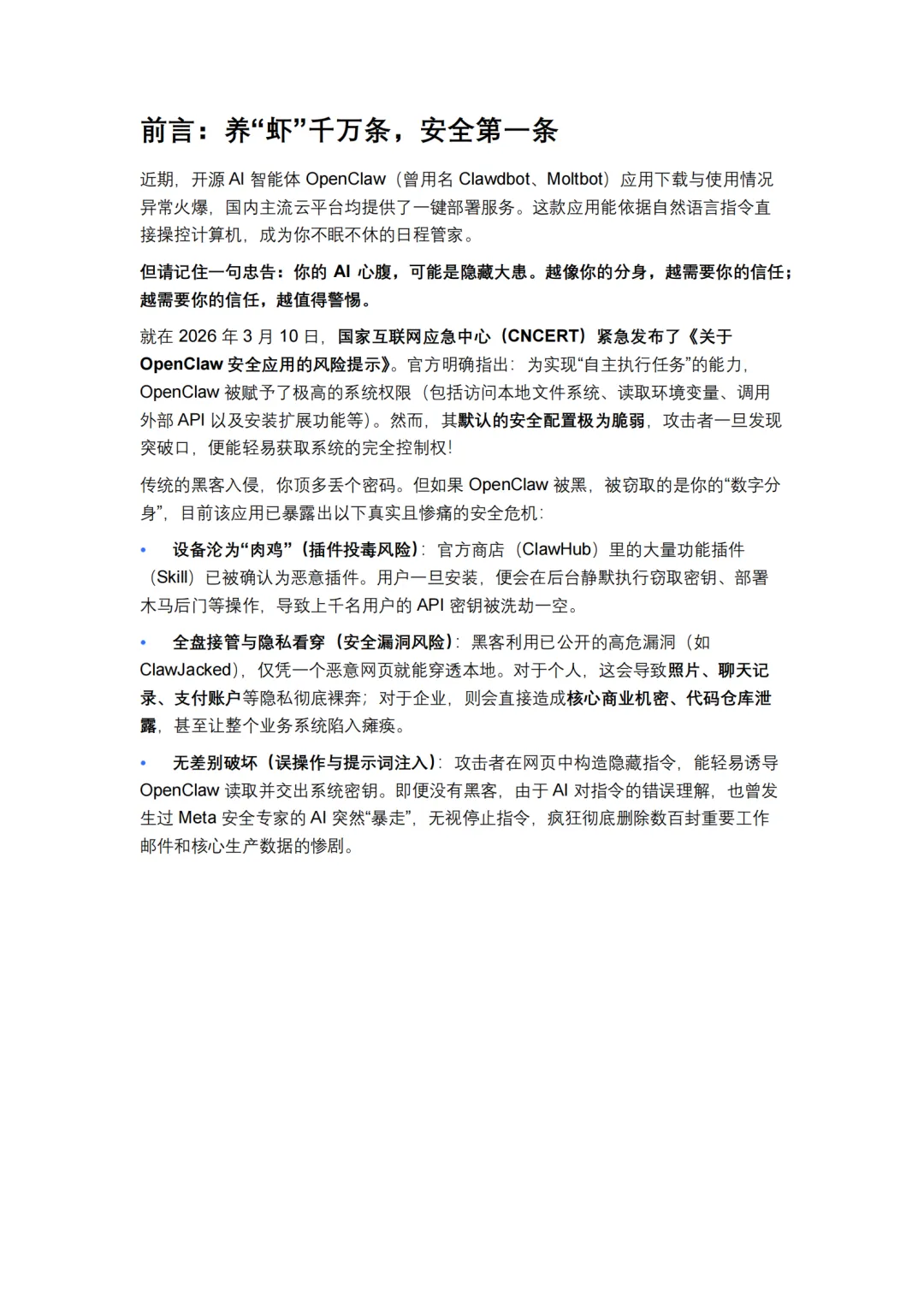 前言：养“虾”千万条，安全第一条

近期，开源 AI 智能体 OpenClaw（曾用名 Clawdbot、Moltbot）应用下载与使用情况异常火爆，国内主流云平台均提供了一键部署服务。这款应用能依据自然语言指令直接操控计算机，成为你不眠不休的日程管家。

但请记住一句忠告：你的 AI 心腹，可能是隐藏大患。越像你的分身，越需要你的信任；越需要你的信任，越值得警惕。

就在 2026 年 3 月 10 日，国家互联网应急中心（CNCERT）紧急发布了《关于 OpenClaw 安全应用的风险提示》。官方明确指出：为实现“自主执行任务”的能力，OpenClaw 被赋予了极高的系统权限（包括访问本地文件系统、读取环境变量、调用外部 API 以及安装扩展功能等）。然而，其默认的安全配置极为脆弱，攻击者一旦发现突破口，便能轻易获取系统的完全控制权！

传统的黑客入侵，你顶多丢个密码。但如果 OpenClaw 被黑，被窃取的是你的“数字分身”，目前该应用已暴露出以下真实且惨痛的安全危机：

• 设备沦为“肉鸡”（插件投毒风险）：官方商店（ClawHub）里的大量功能插件（Skill）已被确认为恶意插件。用户一旦安装，便会在后台静默执行窃取密钥、部署木马后门等操作，导致上千名用户的 API 密钥被洗劫一空。

• 全盘接管与隐私看穿（安全漏洞风险）：黑客利用已公开的高危漏洞（如 ClawJacked），仅凭一个恶意网页就能穿透本地。对于个人，这会导致照片、聊天记录、支付账户等隐私彻底裸奔；对于企业，则会直接造成核心商业机密、代码仓库泄露，甚至让整个业务系统陷入瘫痪。

• 无差别破坏（误操作与提示词注入）：攻击者在网页中构造隐藏指令，能轻易诱导 OpenClaw 读取并交出系统密钥。即便没有黑客，由于 AI 对指令的错误理解，也曾发生过 Meta 安全专家的 AI 突然“暴走”，无视停止指令，疯狂彻底删除数百封重要工作邮件和核心生产数据的惨剧。